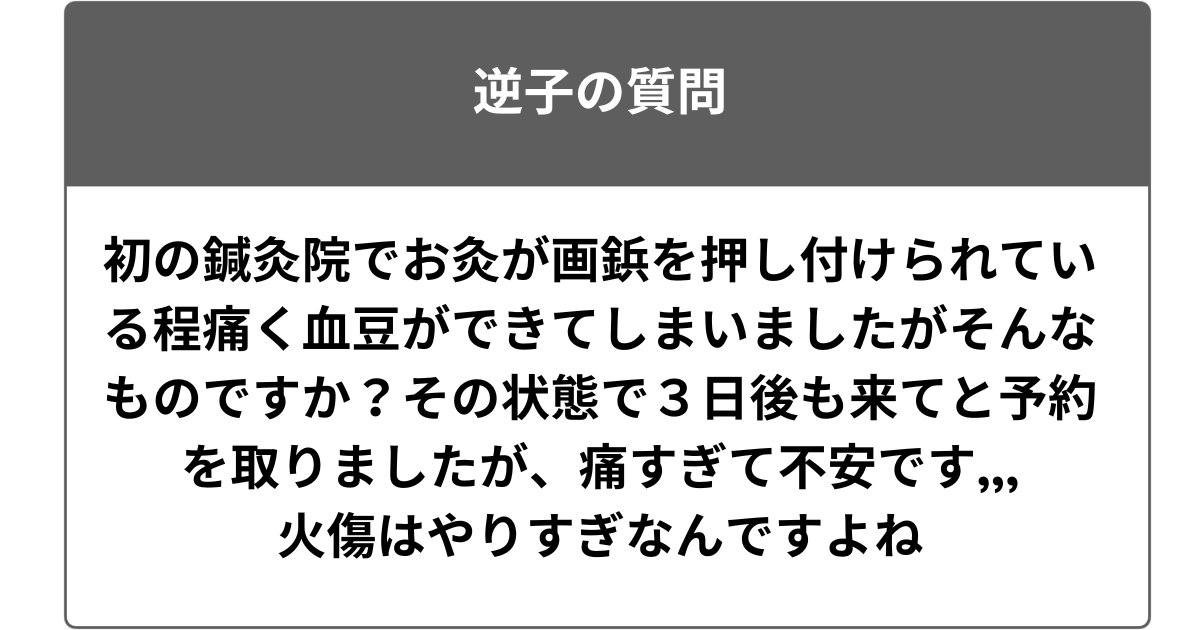 逆子の質問

初の鍼灸院でお灸が画鋲を押し付けられている程痛く血豆ができてしまいましたがそんなものですか？その状態で３日後も来てと予約を取りましたが、痛すぎて不安です,,,
火傷はやりすぎなんですよね